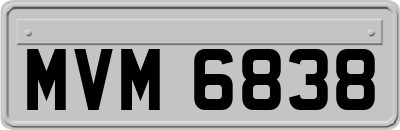 MVM 6838